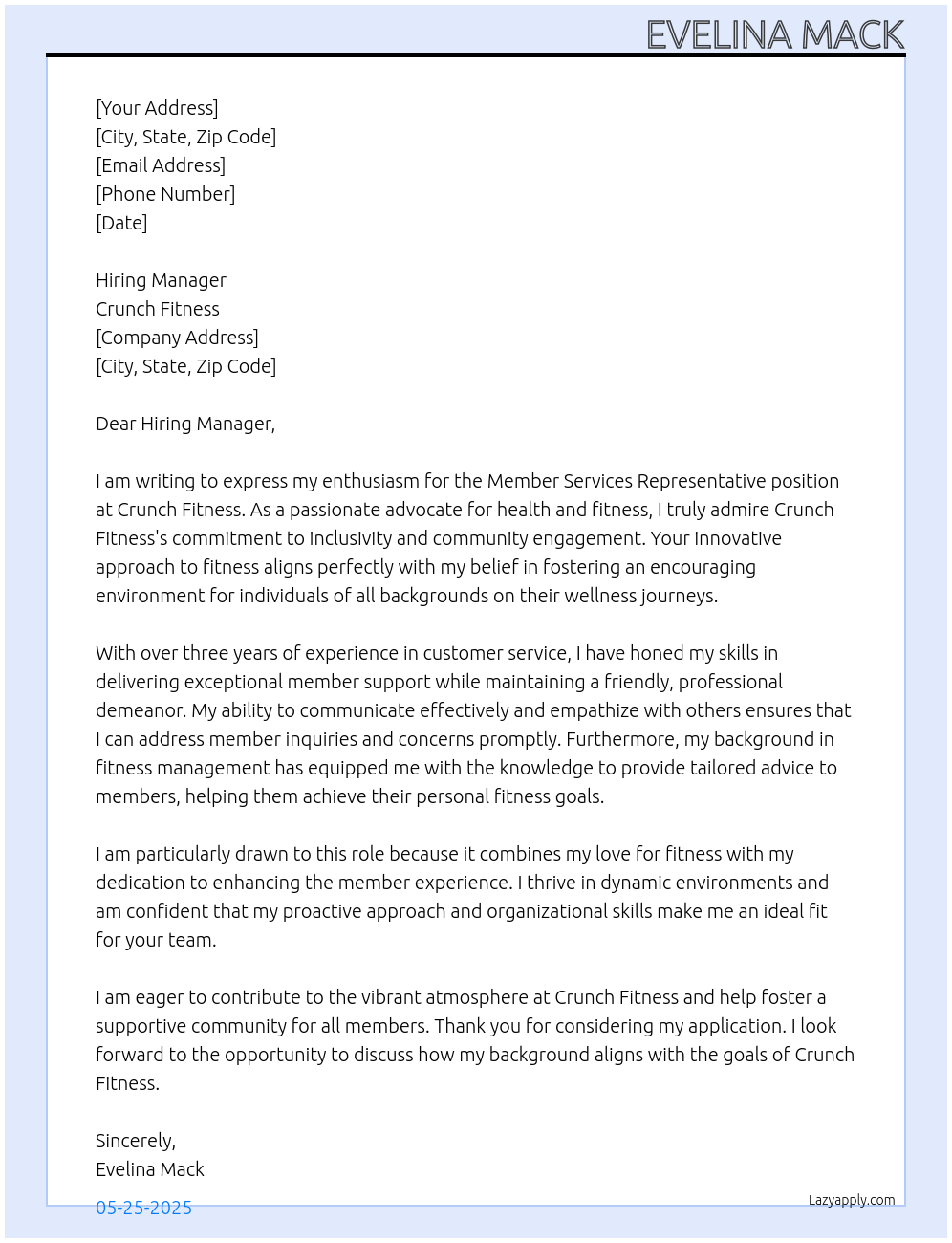 EVELINA MACK

[Your Address]
[City, State, Zip Code]
[Email Address]
[Phone Number]
[Date]

Hiring Manager
Crunch Fitness
[Company Address]
[City, State, Zip Code]

Dear Hiring Manager,

I am writing to express my enthusiasm for the Member Services Representative position at Crunch Fitness. As a passionate advocate for health and fitness, I truly admire Crunch Fitness's commitment to inclusivity and community engagement. Your innovative approach to fitness aligns perfectly with my belief in fostering an encouraging environment for individuals of all backgrounds on their wellness journeys.

With over three years of experience in customer service, I have honed my skills in delivering exceptional member support while maintaining a friendly, professional demeanor. My ability to communicate effectively and empathize with others ensures that I can address member inquiries and concerns promptly. Furthermore, my background in fitness management has equipped me with the knowledge to provide tailored advice to members, helping them achieve their personal fitness goals.

I am particularly drawn to this role because it combines my love for fitness with my dedication to enhancing the member experience. I thrive in dynamic environments and am confident that my proactive approach and organizational skills make me an ideal fit for your team.

I am eager to contribute to the vibrant atmosphere at Crunch Fitness and help foster a supportive community for all members. Thank you for considering my application. I look forward to the opportunity to discuss how my background aligns with the goals of Crunch Fitness.

Sincerely,
Evelina Mack

05-25-2025

Lazyapply.com